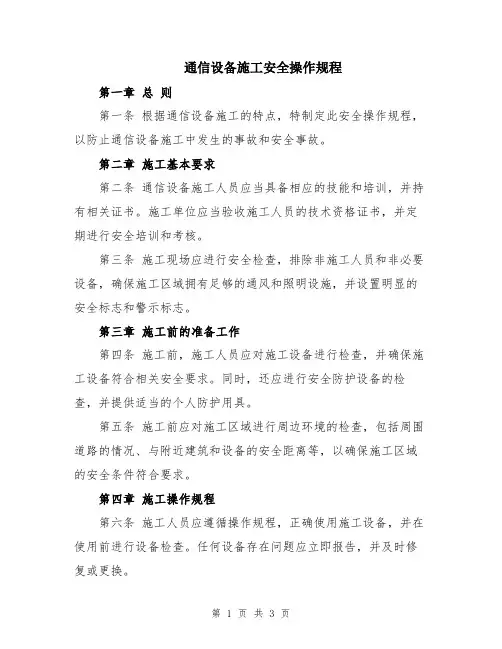 通信设备施工安全操作规程

第一章 总 则

第一条 根据通信设备施工的特点，特制定此安全操作规程，以防止通信设备施工中发生的事故和安全事故。

第二章 施工基本要求

第二条 通信设备施工人员应当具备相应的技能和培训，并持有相关证书。施工单位应当验收施工人员的技术资格证书，并定期进行安全培训和考核。

第三条 施工现场应进行安全检查，排除非施工人员和非必要设备，确保施工区域拥有足够的通风和照明设施，并设置明显的安全标志和警示标志。

第三章 施工前的准备工作

第四条 施工前，施工人员应对施工设备进行检查，并确保施工设备符合相关安全要求。同时，还应进行安全防护设备的检查，并提供适当的个人防护用具。

第五条 施工前应对施工区域进行周边环境的检查，包括周围道路的情况、与附近建筑和设备的安全距离等，以确保施工区域的安全条件符合要求。

第四章 施工操作规程

第六条 施工人员应遵循操作规程，正确使用施工设备，并在使用前进行设备检查。任何设备存在问题应立即报告，并及时修复或更换。

第 1 页 共 3 页